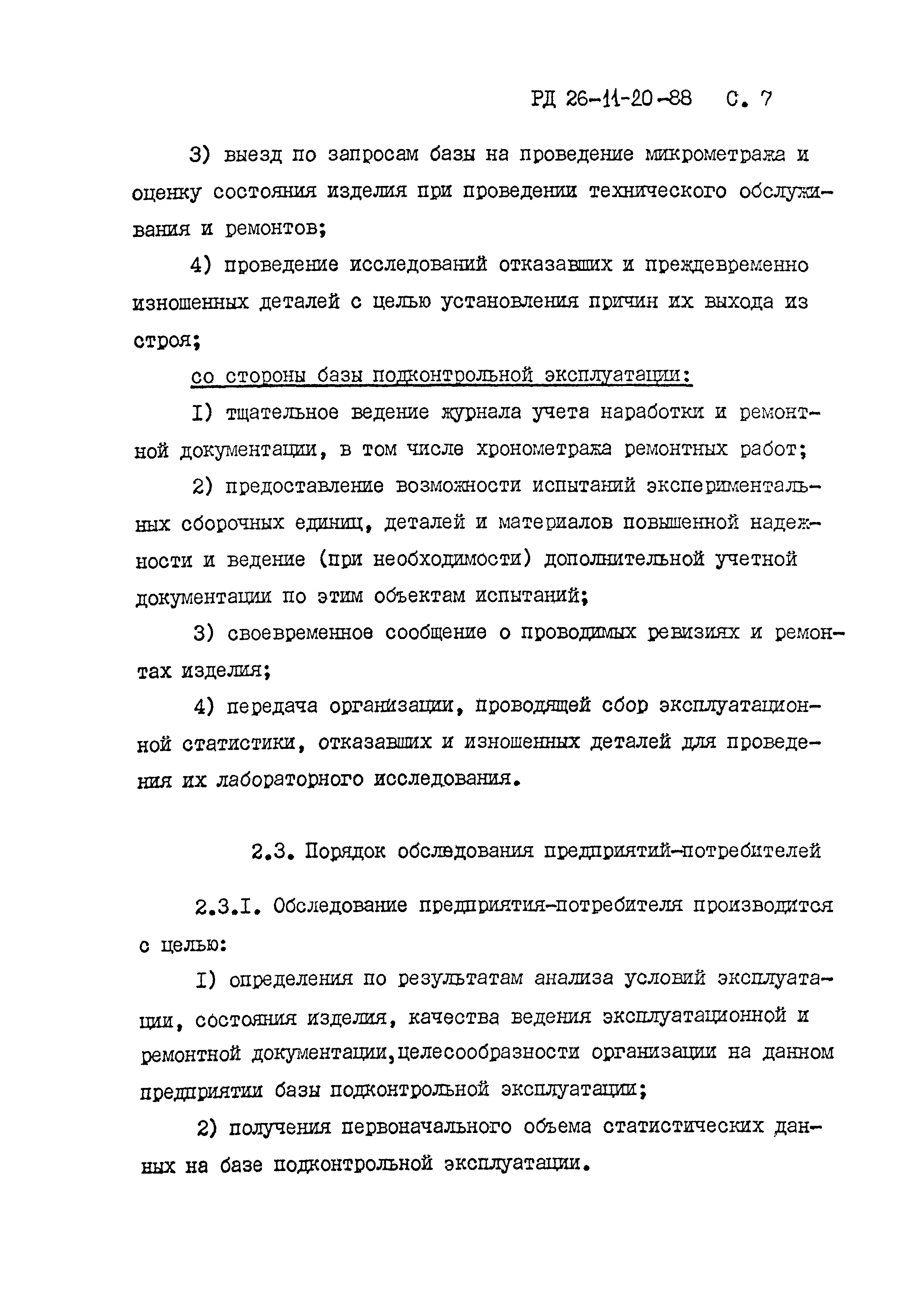 РД 26-11-20-88 С. 7

3) выезд по запросам базы на проведение микрометража и оценку состояния изделия при проведении технического обслуживания и ремонтов;

4) проведение исследований отказавших и преждевременно изношенных деталей с целью установления причин их выхода из строя;

со стороны базы подконтрольной эксплуатации:

I) тщательное ведение журнала учета наработки и ремонтной документации, в том числе хронометража ремонтных работ;

2) предоставление возможности испытаний экспериментальных сборочных единиц, деталей и материалов повышенной надежности и ведение (при необходимости) дополнительной учетной документации по этим объектам испытаний;

3) своевременное сообщение о проводимых ревизиях и ремонтах изделия;

4) передача организации, проводящей сбор эксплуатационной статистики, отказавших и изношенных деталей для проведения их лабораторного исследования.

2.3. Порядок обследования предприятий-потребителей

2.3.I. Обследование предприятия-потребителя производится с целью:

I) определения по результатам анализа условий эксплуатации, состояния изделия, качества ведения эксплуатационной и ремонтной документации,целесообразности организации на данном предприятии базы подконтрольной эксплуатации;

2) получения первоначального объема статистических данных на базе подконтрольной эксплуатации.